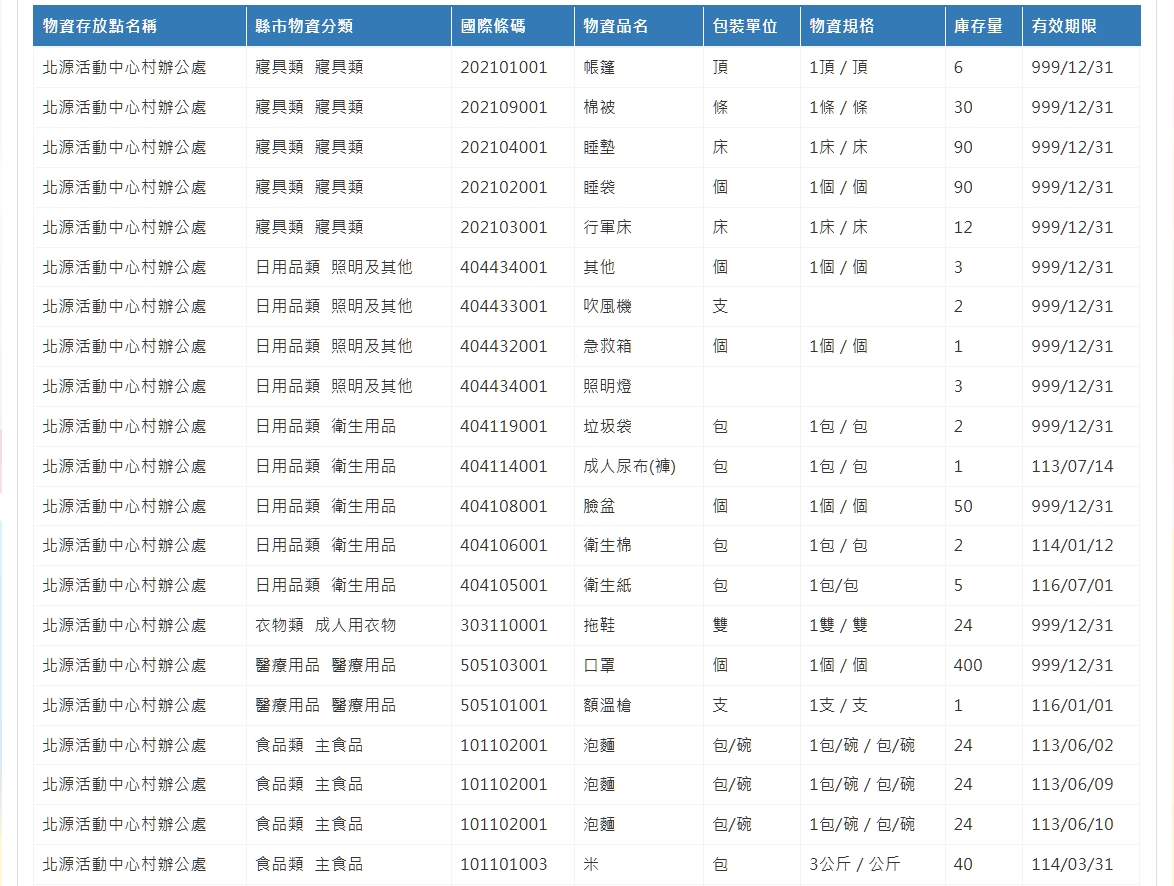 | 物資存放點名稱 | 縣市物資分類 | 國際條碼 | 物資品名 | 包裝單位 | 物資規格 | 庫存量 | 有效期限 |
|---|---|---|---|---|---|---|---|
| 北源活動中心村辦公處 | 寢具類 寢具類 | 202101001 | 帳篷 | 頂 | 1頂 / 頂 | 6 | 999/12/31 |
| 北源活動中心村辦公處 | 寢具類 寢具類 | 202109001 | 棉被 | 條 | 1條 / 條 | 30 | 999/12/31 |
| 北源活動中心村辦公處 | 寢具類 寢具類 | 202104001 | 睡墊 | 床 | 1床 / 床 | 90 | 999/12/31 |
| 北源活動中心村辦公處 | 寢具類 寢具類 | 202102001 | 睡袋 | 個 | 1個 / 個 | 90 | 999/12/31 |
| 北源活動中心村辦公處 | 寢具類 寢具類 | 202103001 | 行軍床 | 床 | 1床 / 床 | 12 | 999/12/31 |
| 北源活動中心村辦公處 | 日用品類 照明及其他 | 404434001 | 其他 | 個 | 1個 / 個 | 3 | 999/12/31 |
| 北源活動中心村辦公處 | 日用品類 照明及其他 | 404433001 | 吹風機 | 支 | | 2 | 999/12/31 |
| 北源活動中心村辦公處 | 日用品類 照明及其他 | 404432001 | 急救箱 | 個 | 1個 / 個 | 1 | 999/12/31 |
| 北源活動中心村辦公處 | 日用品類 照明及其他 | 404434001 | 照明燈 | | | 3 | 999/12/31 |
| 北源活動中心村辦公處 | 日用品類 衛生用品 | 404119001 | 垃圾袋 | 包 | 1包 / 包 | 2 | 999/12/31 |
| 北源活動中心村辦公處 | 日用品類 衛生用品 | 404114001 | 成人尿布(褲) | 包 | 1包 / 包 | 1 | 113/07/14 |
| 北源活動中心村辦公處 | 日用品類 衛生用品 | 404108001 | 臉盆 | 個 | 1個 / 個 | 50 | 999/12/31 |
| 北源活動中心村辦公處 | 日用品類 衛生用品 | 404106001 | 衛生棉 | 包 | 1包 / 包 | 2 | 114/01/12 |
| 北源活動中心村辦公處 | 日用品類 衛生用品 | 404105001 | 衛生紙 | 包 | 1包/包 | 5 | 116/07/01 |
| 北源活動中心村辦公處 | 衣物類 成人用衣物 | 303110001 | 拖鞋 | 雙 | 1雙 / 雙 | 24 | 999/12/31 |
| 北源活動中心村辦公處 | 醫療用品 醫療用品 | 505103001 | 口罩 | 個 | 1個 / 個 | 400 | 999/12/31 |
| 北源活動中心村辦公處 | 醫療用品 醫療用品 | 505101001 | 額溫槍 | 支 | 1支 / 支 | 1 | 116/01/01 |
| 北源活動中心村辦公處 | 食品類 主食品 | 101102001 | 泡麵 | 包/碗 | 1包/碗 / 包/碗 | 24 | 113/06/02 |
| 北源活動中心村辦公處 | 食品類 主食品 | 101102001 | 泡麵 | 包/碗 | 1包/碗 / 包/碗 | 24 | 113/06/09 |
| 北源活動中心村辦公處 | 食品類 主食品 | 101102001 | 泡麵 | 包/碗 | 1包/碗 / 包/碗 | 24 | 113/06/10 |
| 北源活動中心村辦公處 | 食品類 主食品 | 101101003 | 米 | 包 | 3公斤 / 公斤 | 40 | 114/03/31 |